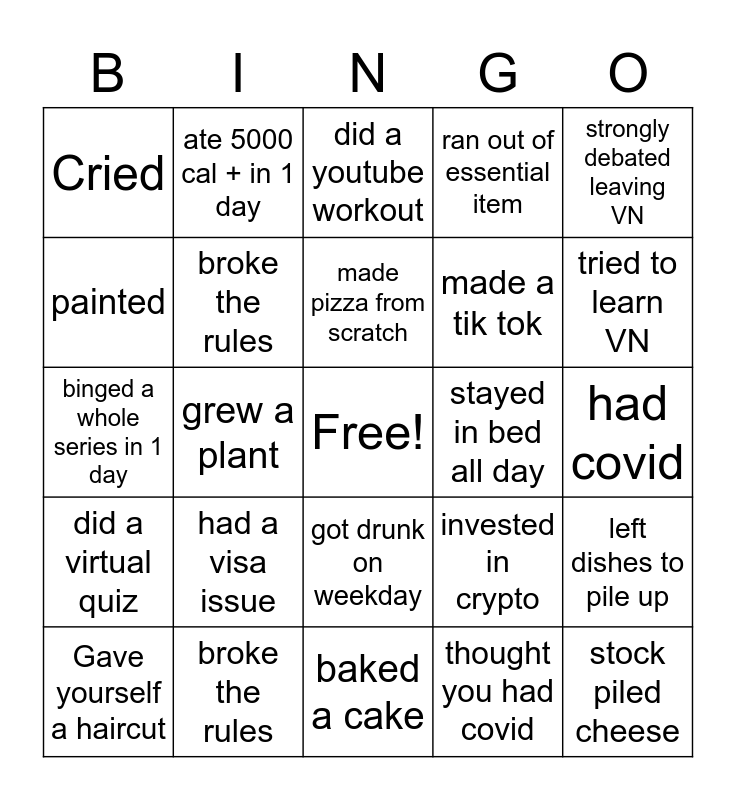 | B | I | N | G | O |
|---|---|---|---|---|
| Cried | ate 5000 cal + in 1 day | did a youtube workout | ran out of essential item | strongly debated leaving VN |
| painted | broke the rules | made pizza from scratch | made a tik tok | tried to learn VN |
| binged a whole series in 1 day | grew a plant | Free! | stayed in bed all day | had covid |
| did a virtual quiz | had a visa issue | got drunk on weekday | invested in crypto | left dishes to pile up |
| Gave yourself a haircut | broke the rules | baked a cake | thought you had covid | stock piled cheese |